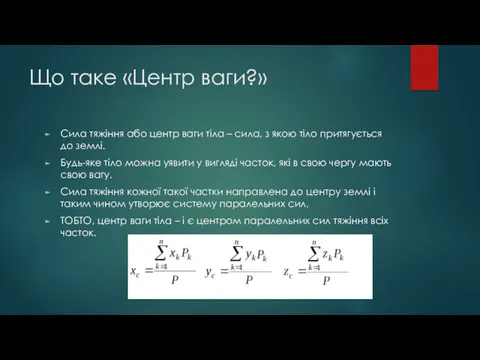 Що таке «Центр ваги?»

Сила тяжіння або центр ваги тіла – сила, з якою тіло притягується до землі.

Будь-яке тіло можна уявити у вигляді часток, які в свою чергу мають свою вагу.

Сила тяжіння кожної такої частки направлена до центру землі і таким чином утворює систему паралельних сил.

ТОБТО, центр ваги тіла – і є центром паралельних сил тяжіння всіх часток.

$x_c = \frac{\sum_{k=1}^{n} x_k P_k}{P}$ $y_c = \frac{\sum_{k=1}^{n} y_k P_k}{P}$ $z_c = \frac{\sum_{k=1}^{n} z_k P_k}{P}$